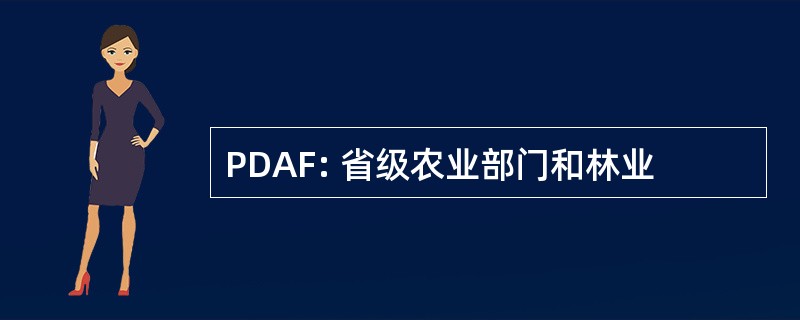 PDAF: 省级农业部门和林业